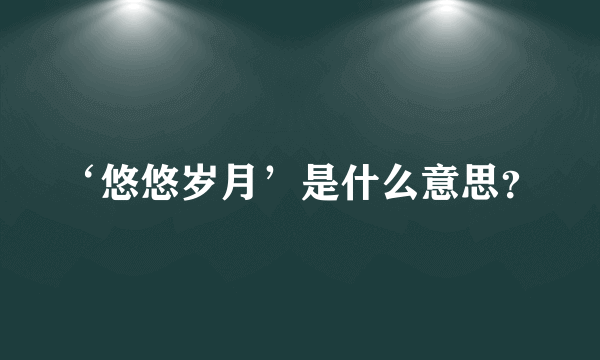 ‘悠悠岁月’是什么意思?